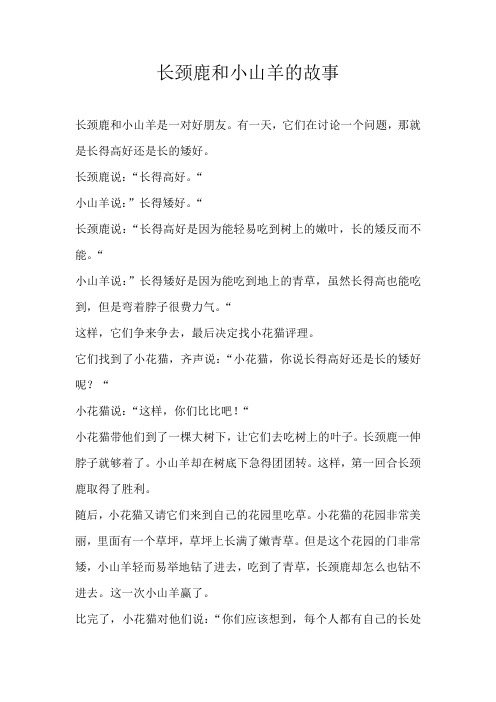 长颈鹿和小山羊的故事

长颈鹿和小山羊是一对好朋友。有一天，它们在讨论一个问题，那就是长得高好还是长的矮好。

长颈鹿说：“长得高好。“

小山羊说：”长得矮好。“

长颈鹿说：“长得高好是因为能轻易吃到树上的嫩叶，长的矮反而不能。“

小山羊说：”长得矮好是因为能吃到地上的青草，虽然长得高也能吃到，但是弯着脖子很费力气。“

这样，它们争来争去，最后决定找小花猫评理。

它们找到了小花猫，齐声说：“小花猫，你说长得高好还是长的矮好呢？“

小花猫说：“这样，你们比比吧！“

小花猫带他们到了一棵大树下，让它们去吃树上的叶子。长颈鹿一伸脖子就够着了。小山羊却在树底下急得团团转。这样，第一回合长颈鹿取得了胜利。

随后，小花猫又请它们来到自己的花园里吃草。小花猫的花园非常美丽，里面有一个草坪，草坪上长满了嫩青草。但是这个花园的门非常矮，小山羊轻而易举地钻了进去，吃到了青草，长颈鹿却怎么也钻不进去。这一次小山羊赢了。

比完了，小花猫对他们说：“你们应该想到，每个人都有自己的长处